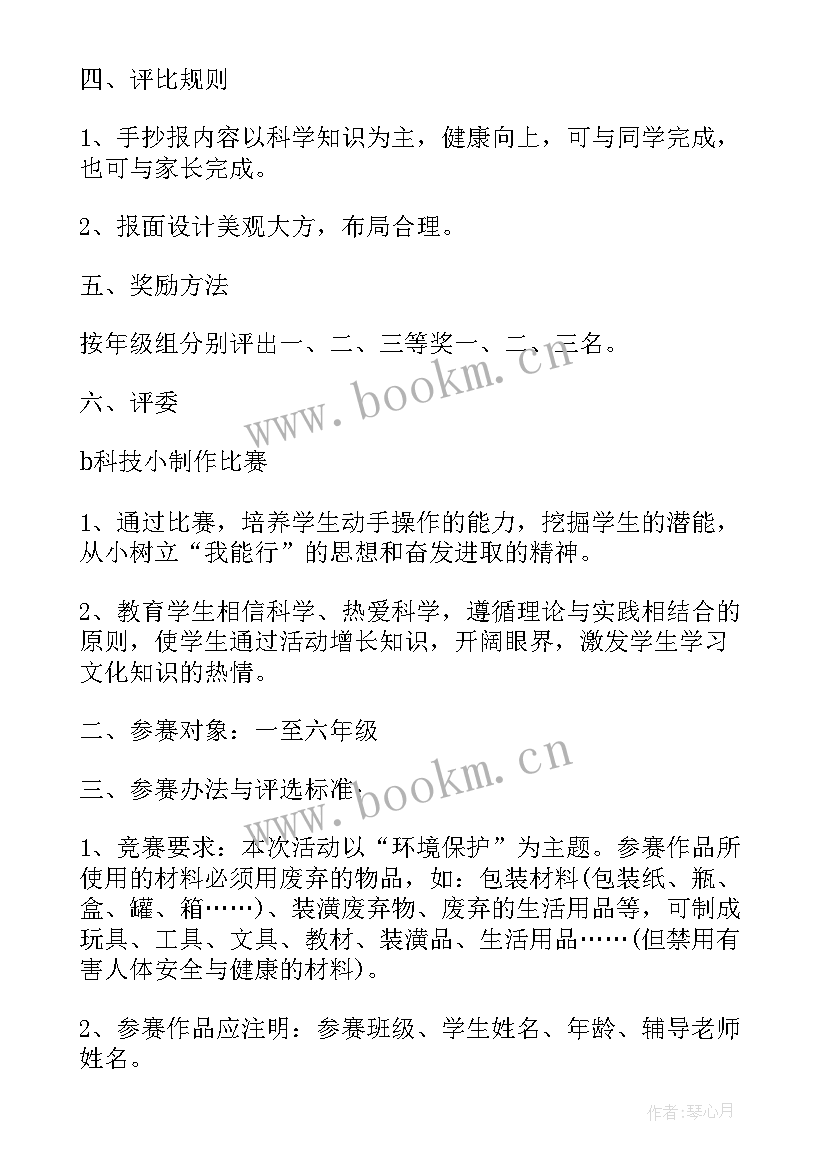 四、评比规则

1、手抄报内容以科学知识为主，健康向上，可与同学完成，也可与家长完成。

2、报面设计美观大方，布局合理。

五、奖励方法

按年级组分别评出一、二、三等奖一、二、三名。

六、评委

b科技小制作比赛

1、通过比赛，培养学生动手操作的能力，挖掘学生的潜能，从小树立“我能行”的思想和奋发进取的精神。

2、教育学生相信科学、热爱科学，遵循理论与实践相结合的原则，使学生通过活动增长知识，开阔眼界，激发学生学习文化知识的热情。

二、参赛对象：一至六年级

三、参赛办法与评选标准：

1、竞赛要求：本次活动以“环境保护”为主题。参赛作品所使用的材料必须用废弃的物品，如：包装材料(包装纸、瓶、盒、罐、箱……)、装潢废弃物、废弃的生活用品等，可制成玩具、工具、文具、教材、装潢品、生活用品……(但禁用有害人体安全与健康的材料)。

2、参赛作品应注明：参赛班级、学生姓名、年龄、辅导老师姓名。

www.bookm.cn

www.bookm.cn

作者:琴心月